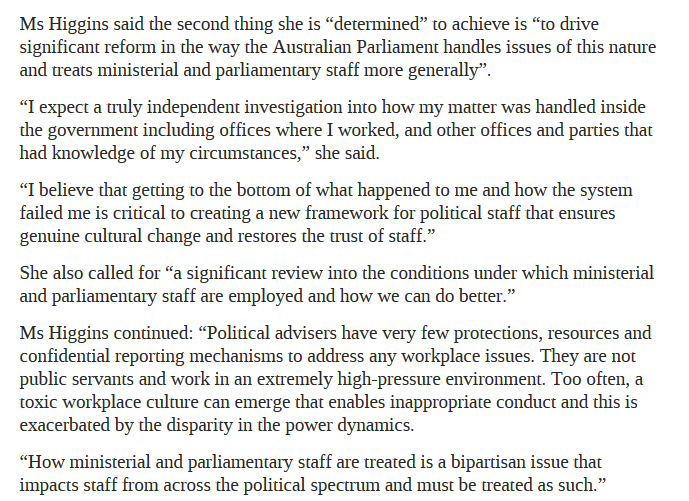 Ms Higgins said the second thing she is “determined” to achieve is “to drive significant reform in the way the Australian Parliament handles issues of this nature and treats ministerial and parliamentary staff more generally”.

“I expect a truly independent investigation into how my matter was handled inside the government including offices where I worked, and other offices and parties that had knowledge of my circumstances,” she said.

“I believe that getting to the bottom of what happened to me and how the system failed me is critical to creating a new framework for political staff that ensures genuine cultural change and restores the trust of staff.”

She also called for “a significant review into the conditions under which ministerial and parliamentary staff are employed and how we can do better.”

Ms Higgins continued: “Political advisers have very few protections, resources and confidential reporting mechanisms to address any workplace issues. They are not public servants and work in an extremely high-pressure environment. Too often, a toxic workplace culture can emerge that enables inappropriate conduct and this is exacerbated by the disparity in the power dynamics.

“How ministerial and parliamentary staff are treated is a bipartisan issue that impacts staff from across the political spectrum and must be treated as such.”